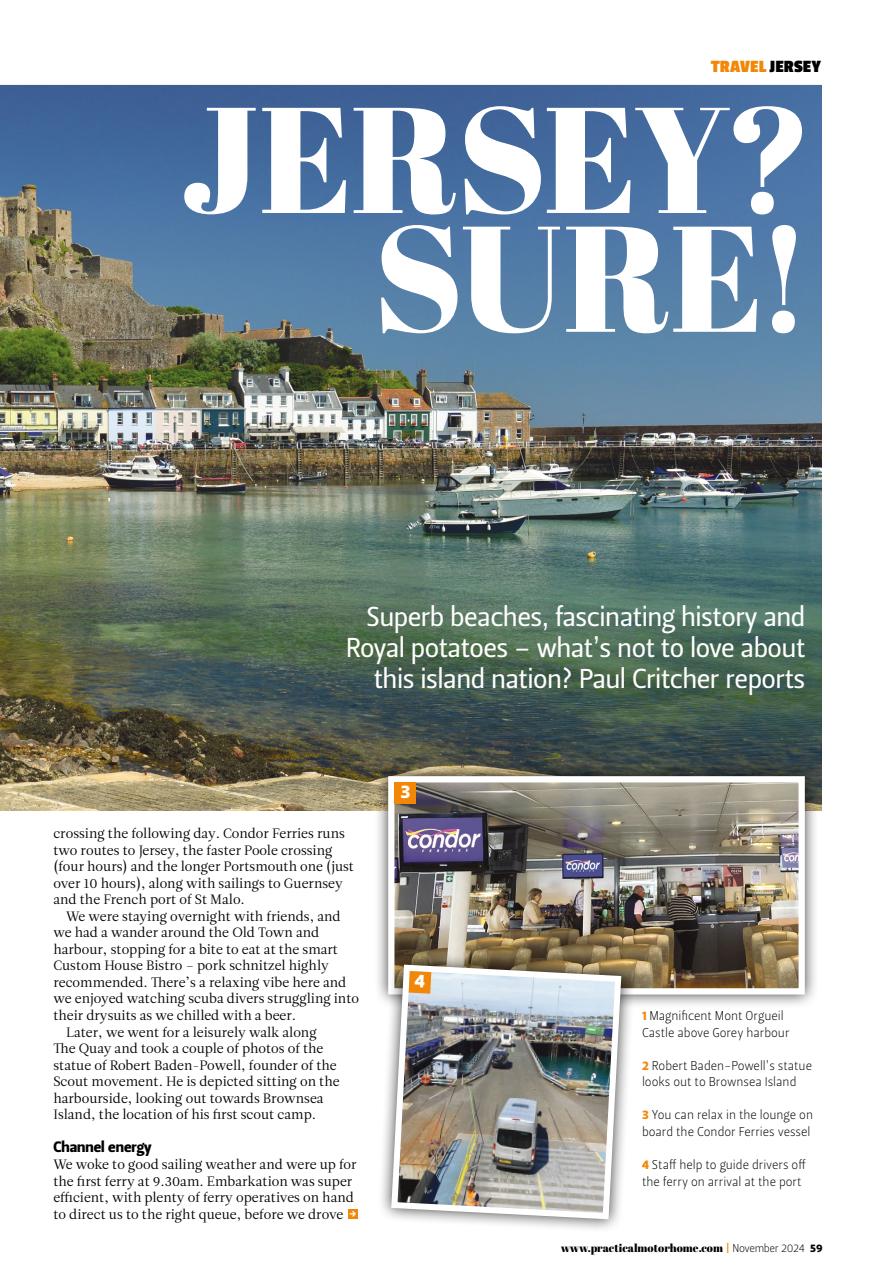 TRAVEL JERSEY

JERSEY? SURE!

Superb beaches, fascinating history and Royal potatoes – what's not to love about this island nation? Paul Critcher reports

crossing the following day. Condor Ferries runs two routes to Jersey, the faster Poole crossing (four hours) and the longer Portsmouth one (just over 10 hours), along with sailings to Guernsey and the French port of St Malo.

We were staying overnight with friends, and we had a wander around the Old Town and harbour, stopping for a bite to eat at the smart Custom House Bistro – pork schnitzel highly recommended. There's a relaxing vibe here and we enjoyed watching scuba divers struggling into their drysuits as we chilled with a beer.

Later, we went for a leisurely walk along The Quay and took a couple of photos of the statue of Robert Baden-Powell, founder of the Scout movement. He is depicted sitting on the harbourside, looking out towards Brownsea Island, the location of his first scout camp.

Channel energy

We woke to good sailing weather and were up for the first ferry at 9.30am. Embarkation was super efficient, with plenty of ferry operatives on hand to direct us to the right queue, before we drove

3

condor

condor

4

1 Magnificent Mont Orgueil Castle above Gorey harbour

2 Robert Baden-Powell's statue looks out to Brownsea Island

3 You can relax in the lounge on board the Condor Ferries vessel

4 Staff help to guide drivers off the ferry on arrival at the port

www.practicalmotorhome.com | November 2024 59